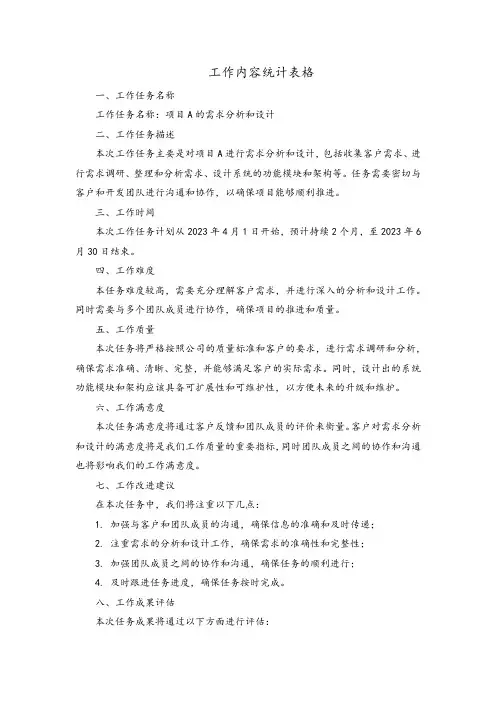 工作内容统计表格

一、工作任务名称

工作任务名称：项目A的需求分析和设计

二、工作任务描述

本次工作任务主要是对项目A进行需求分析和设计，包括收集客户需求、进行需求调研、整理和分析需求、设计系统的功能模块和架构等。任务需要密切与客户和开发团队进行沟通和协作，以确保项目能够顺利推进。

三、工作时间

本次工作任务计划从2023年4月1日开始，预计持续2个月，至2023年6月30日结束。

四、工作难度

本任务难度较高，需要充分理解客户需求，并进行深入的分析和设计工作。同时需要与多个团队成员进行协作，确保项目的推进和质量。

五、工作质量

本次任务将严格按照公司的质量标准和客户的要求，进行需求调研和分析，确保需求准确、清晰、完整，并能够满足客户的实际需求。同时，设计出的系统功能模块和架构应该具备可扩展性和可维护性，以方便未来的升级和维护。

六、工作满意度

本次任务满意度将通过客户反馈和团队成员的评价来衡量。客户对需求分析和设计的满意度将是我们工作质量的重要指标，同时团队成员之间的协作和沟通也将影响我们的工作满意度。

七、工作改进建议

在本次任务中，我们将注重以下几点：

1. 加强与客户和团队成员的沟通，确保信息的准确和及时传递；

2. 注重需求的分析和设计工作，确保需求的准确性和完整性；

3. 加强团队成员之间的协作和沟通，确保任务的顺利进行；

4. 及时跟进任务进度，确保任务按时完成。

八、工作成果评估

本次任务成果将通过以下方面进行评估：